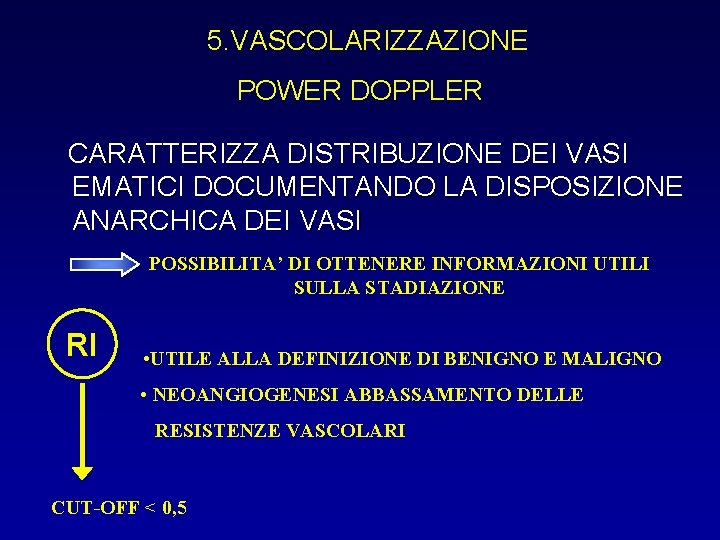 5.VASCOLARIZZAZIONE

POWER DOPPLER

CARATTERIZZA DISTRIBUZIONE DEI VASI EMATICI DOCUMENTANDO LA DISPOSIZIONE ANARCHICA DEI VASI

POSSIBILITA' DI OTTENERE INFORMAZIONI UTILI SULLA STADIAZIONE

RI

•UTILE ALLA DEFINIZIONE DI BENIGNO E MALIGNO

• NEOANGIOGENESI ABBASSAMENTO DELLE RESISTENZE VASCOLARI

CUT-OFF < 0,5